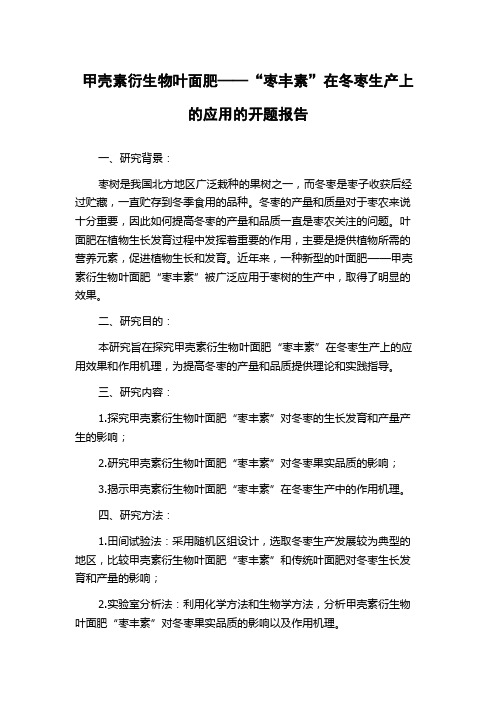 甲壳素衍生物叶面肥——“枣丰素”在冬枣生产上的应用的开题报告

一、研究背景：

枣树是我国北方地区广泛栽种的果树之一，而冬枣是枣子收获后经过贮藏，一直贮存到冬季食用的品种。冬枣的产量和质量对于枣农来说十分重要，因此如何提高冬枣的产量和品质一直是枣农关注的问题。叶面肥在植物生长发育过程中发挥着重要的作用，主要是提供植物所需的营养元素，促进植物生长和发育。近年来，一种新型的叶面肥——甲壳素衍生物叶面肥“枣丰素”被广泛应用于枣树的生产中，取得了明显的效果。

二、研究目的：

本研究旨在探究甲壳素衍生物叶面肥“枣丰素”在冬枣生产上的应用效果和作用机理，为提高冬枣的产量和品质提供理论和实践指导。

三、研究内容：

1.探究甲壳素衍生物叶面肥“枣丰素”对冬枣的生长发育和产量产生的影响；

2.研究甲壳素衍生物叶面肥“枣丰素”对冬枣果实品质的影响；

3.揭示甲壳素衍生物叶面肥“枣丰素”在冬枣生产中的作用机理。

四、研究方法：

1.田间试验法：采用随机区组设计，选取冬枣生产发展较为典型的地区，比较甲壳素衍生物叶面肥“枣丰素”和传统叶面肥对冬枣生长发育和产量的影响；

2.实验室分析法：利用化学方法和生物学方法，分析甲壳素衍生物叶面肥“枣丰素”对冬枣果实品质的影响以及作用机理。